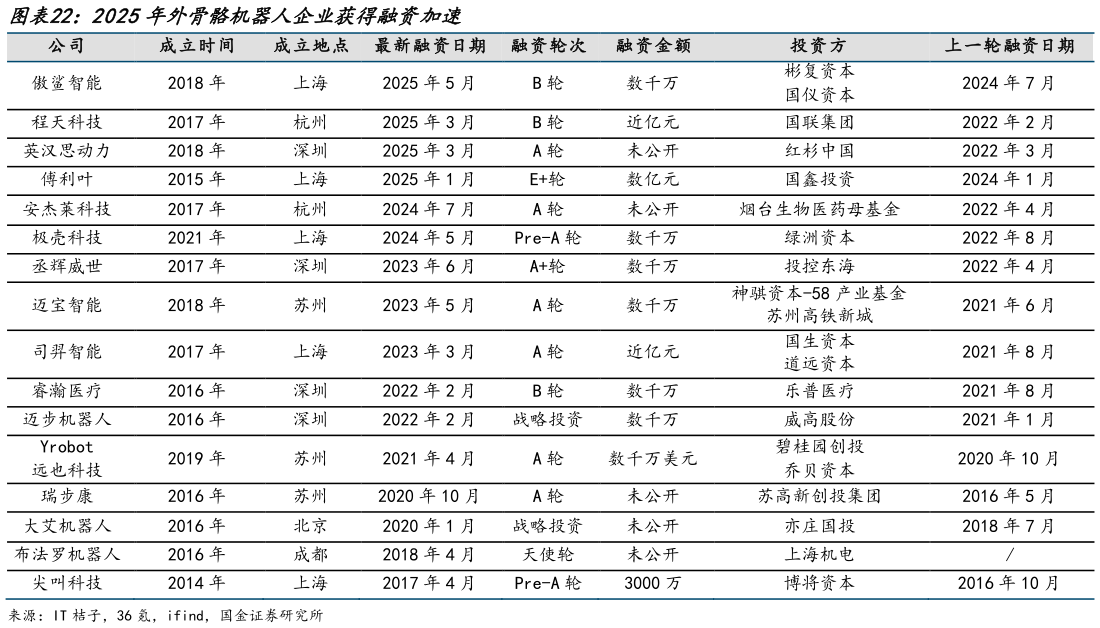 图表22：2025 年外骨骼机器人企业获得融资加速

| 公司 | 成立时间 | 成立地点 | 最新融资日期 | 融资轮次 | 融资金额 | 投资方 | 上一轮融资日期 |
|---|---|---|---|---|---|---|---|
| 傲鲨智能 | 2018 年 | 上海 | 2025 年 5 月 | B 轮 | 数千万 | 彬复资本 国仪资本 | 2024 年 7 月 |
| 程天科技 | 2017 年 | 杭州 | 2025 年 3 月 | B 轮 | 近亿元 | 国联集团 | 2022 年 2 月 |
| 英汉思动力 | 2018 年 | 深圳 | 2025 年 3 月 | A 轮 | 未公开 | 红杉中国 | 2022 年 3 月 |
| 傅利叶 | 2015 年 | 上海 | 2025 年 1 月 | E+轮 | 数亿元 | 国鑫投资 | 2024 年 1 月 |
| 安杰莱科技 | 2017 年 | 杭州 | 2024 年 7 月 | A 轮 | 未公开 | 烟台生物医药母基金 | 2022 年 4 月 |
| 极壳科技 | 2021 年 | 上海 | 2024 年 5 月 | Pre-A 轮 | 数千万 | 绿洲资本 | 2022 年 8 月 |
| 丞辉威世 | 2017 年 | 深圳 | 2023 年 6 月 | A+轮 | 数千万 | 投控东海 | 2022 年 4 月 |
| 迈宝智能 | 2018 年 | 苏州 | 2023 年 5 月 | A 轮 | 数千万 | 神骐资本-58 产业基金 苏州高铁新城 | 2021 年 6 月 |
| 司羿智能 | 2017 年 | 上海 | 2023 年 3 月 | A 轮 | 近亿元 | 国生资本 道远资本 | 2021 年 8 月 |
| 睿瀚医疗 | 2016 年 | 深圳 | 2022 年 2 月 | B 轮 | 数千万 | 乐普医疗 | 2021 年 8 月 |
| 迈步机器人 | 2016 年 | 深圳 | 2022 年 2 月 | 战略投资 | 数千万 | 威高股份 | 2021 年 1 月 |
| Yrobot 远也科技 | 2019 年 | 苏州 | 2021 年 4 月 | A 轮 | 数千万美元 | 碧桂园创投 乔贝资本 | 2020 年 10 月 |
| 瑞步康 | 2016 年 | 苏州 | 2020 年 10 月 | A 轮 | 未公开 | 苏高新创投集团 | 2016 年 5 月 |
| 大艾机器人 | 2016 年 | 北京 | 2020 年 1 月 | 战略投资 | 未公开 | 亦庄国投 | 2018 年 7 月 |
| 布法罗机器人 | 2016 年 | 成都 | 2018 年 4 月 | 天使轮 | 未公开 | 上海机电 | / |
| 尖叫科技 | 2014 年 | 上海 | 2017 年 4 月 | Pre-A 轮 | 3000 万 | 博将资本 | 2016 年 10 月 |

来源：IT 桔子，36 氪，ifind，国金证券研究所